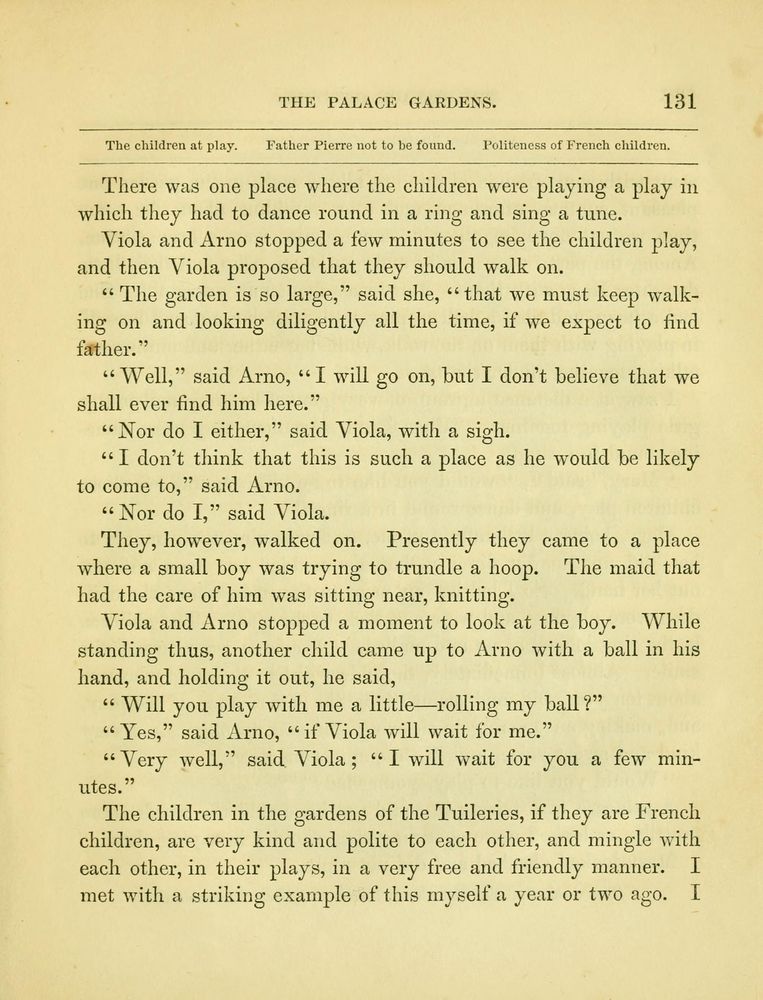 THE PALACE GARDENS. 131

The children at play. Father Pierre not to be found. Politeness of French children.

There was one place where the children were playing a play in which they had to dance round in a ring and sing a tune.

Viola and Arno stopped a few minutes to see the children play, and then Viola proposed that they should walk on.

"The garden is so large," said she, "that we must keep walking on and looking diligently all the time, if we expect to find father."

"Well," said Arno, "I will go on, but I don't believe that we shall ever find him here."

"Nor do I either," said Viola, with a sigh.

"I don't think that this is such a place as he would be likely to come to," said Arno.

"Nor do I," said Viola.

They, however, walked on. Presently they came to a place where a small boy was trying to trundle a hoop. The maid that had the care of him was sitting near, knitting.

Viola and Arno stopped a moment to look at the boy. While standing thus, another child came up to Arno with a ball in his hand, and holding it out, he said,

"Will you play with me a little—rolling my ball?"

"Yes," said Arno, "if Viola will wait for me."

"Very well," said Viola; "I will wait for you a few minutes."

The children in the gardens of the Tuileries, if they are French children, are very kind and polite to each other, and mingle with each other, in their plays, in a very free and friendly manner. I met with a striking example of this myself a year or two ago. I